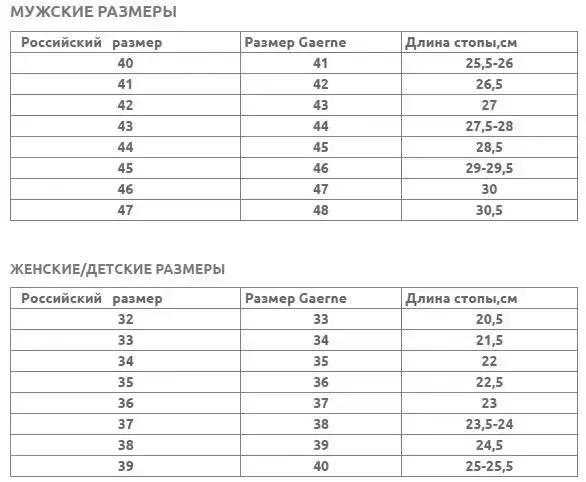 МУЖСКИЕ РАЗМЕРЫ

| Российский размер | Размер Gaerne | Длина стопы,см |
|---|---|---|
| 40 | 41 | 25,5-26 |
| 41 | 42 | 26,5 |
| 42 | 43 | 27 |
| 43 | 44 | 27,5-28 |
| 44 | 45 | 28,5 |
| 45 | 46 | 29-29,5 |
| 46 | 47 | 30 |
| 47 | 48 | 30,5 |

ЖЕНСКИЕ/ДЕТСКИЕ РАЗМЕРЫ

| Российский размер | Размер Gaerne | Длина стопы,см |
|---|---|---|
| 32 | 33 | 20,5 |
| 33 | 34 | 21,5 |
| 34 | 35 | 22 |
| 35 | 36 | 22,5 |
| 36 | 37 | 23 |
| 37 | 38 | 23,5-24 |
| 38 | 39 | 24,5 |
| 39 | 40 | 25-25,5 |